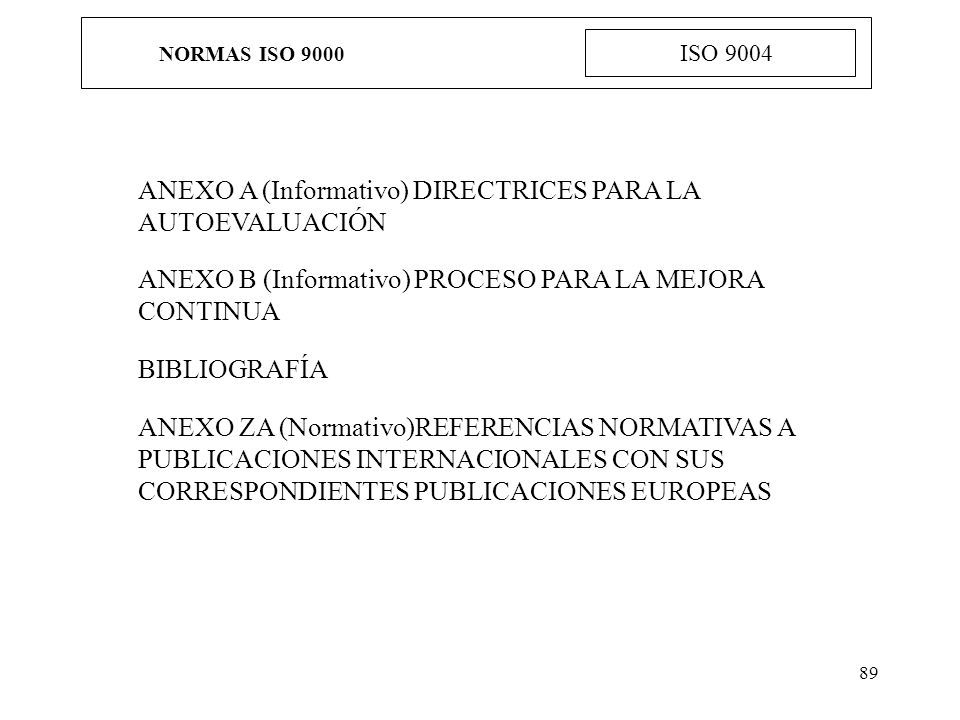 NORMAS ISO 9000

ISO 9004

ANEXO A (Informativo) DIRECTRICES PARA LA AUTOEVALUACIÓN

ANEXO B (Informativo) PROCESO PARA LA MEJORA CONTINUA

BIBLIOGRAFÍA

ANEXO ZA (Normativo)REFERENCIAS NORMATIVAS A PUBLICACIONES INTERNACIONALES CON SUS CORRESPONDIENTES PUBLICACIONES EUROPEAS

89